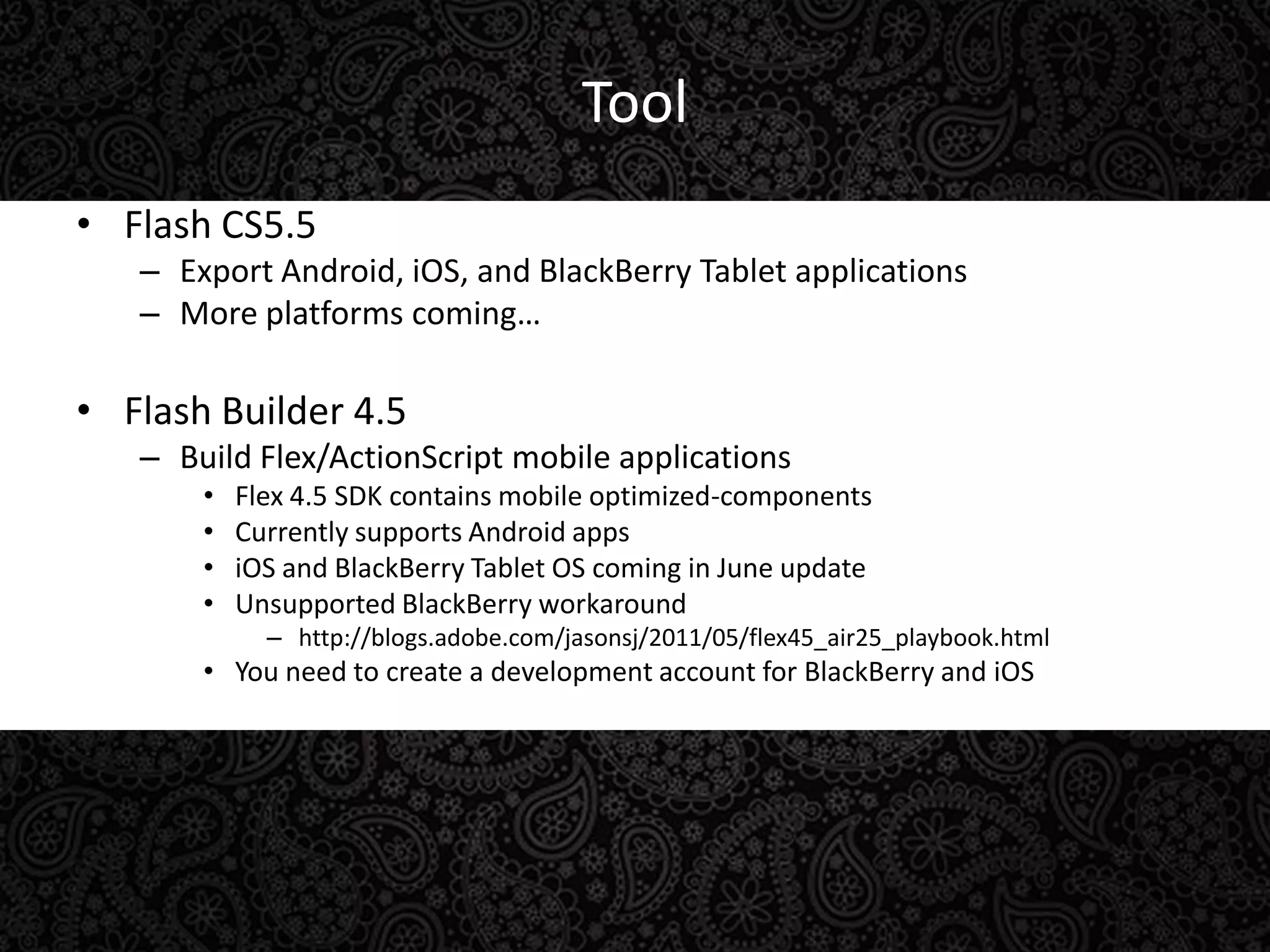 Tool

• Flash CS5.5
  – Export Android, iOS, and BlackBerry Tablet applications
  – More platforms coming…

• Flash Builder 4.5
  – Build Flex/ActionScript mobile applications
    • Flex 4.5 SDK contains mobile optimized-components
    • Currently supports Android apps
    • iOS and BlackBerry Tablet OS coming in June update
    • Unsupported BlackBerry workaround
      – http://blogs.adobe.com/jasonsj/2011/05/flex45_air25_playbook.html
    • You need to create a development account for BlackBerry and iOS